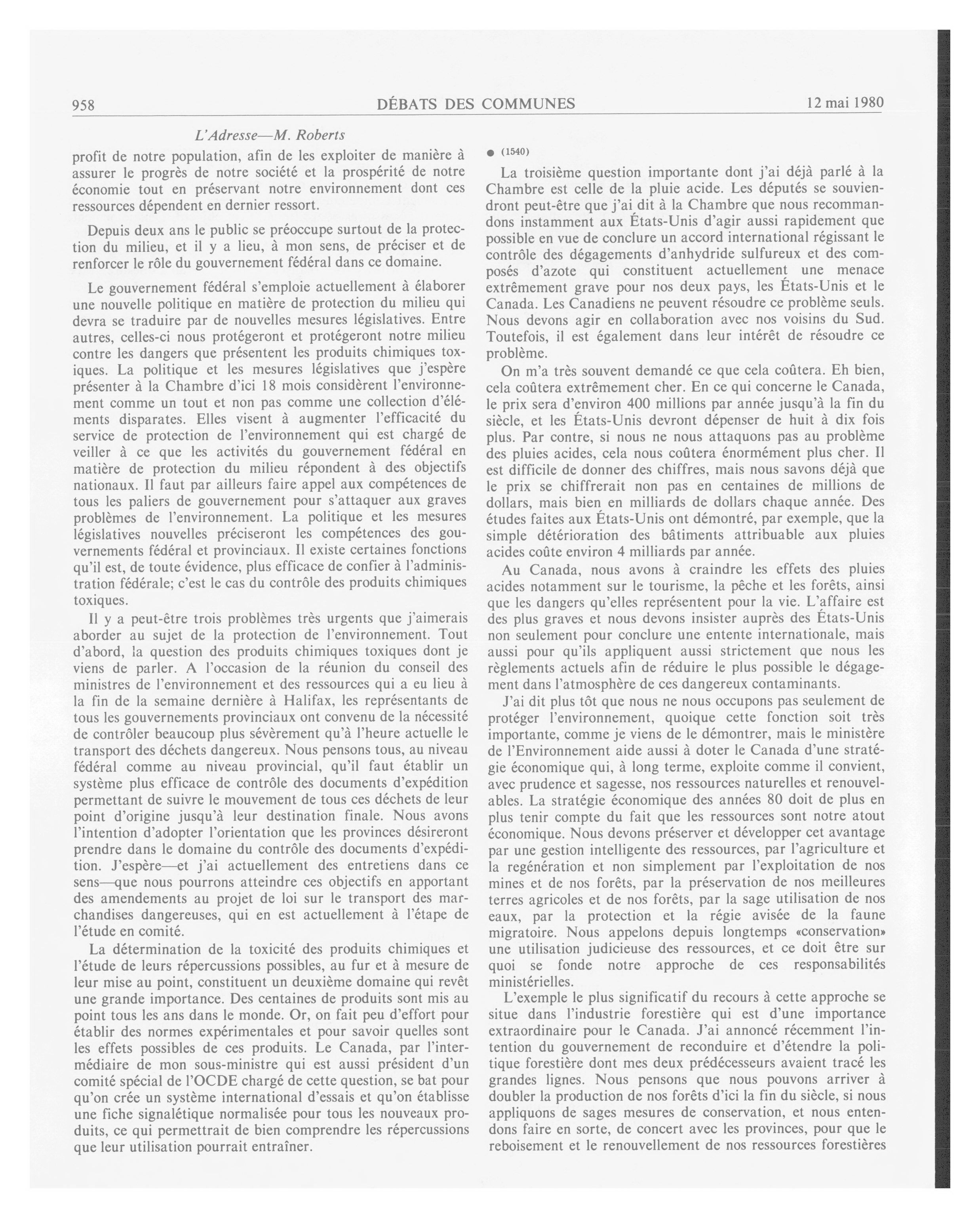 958 DÉBATS DES COMMUNES 12 mai 1980

L'Adresse—M. Roberts

profit de notre population, afin de les exploiter de manière à assurer le progrès de notre société et la prospérité de notre économie tout en préservant notre environnement dont ces ressources dépendent en dernier ressort.

Depuis deux ans le public se préoccupe surtout de la protection du milieu, et il y a lieu, à mon sens, de préciser et de renforcer le rôle du gouvernement fédéral dans ce domaine.

Le gouvernement fédéral s'emploie actuellement à élaborer une nouvelle politique en matière de protection du milieu qui devra se traduire par de nouvelles mesures législatives. Entre autres, celles-ci nous protégeront et protégeront notre milieu contre les dangers que présentent les produits chimiques toxiques. La politique et les mesures législatives que j'espère présenter à la Chambre d'ici 18 mois considèrent l'environnement comme un tout et non pas comme une collection d'éléments disparates. Elles visent à augmenter l'efficacité du service de protection de l'environnement qui est chargé de veiller à ce que les activités du gouvernement fédéral en matière de protection du milieu répondent à des objectifs nationaux. Il faut par ailleurs faire appel aux compétences de tous les paliers de gouvernement pour s'attaquer aux graves problèmes de l'environnement. La politique et les mesures législatives nouvelles préciseront les compétences des gouvernements fédéral et provinciaux. Il existe certaines fonctions qu'il est, de toute évidence, plus efficace de confier à l'administration fédérale; c'est le cas du contrôle des produits chimiques toxiques.

Il y a peut-être trois problèmes très urgents que j'aimerais aborder au sujet de la protection de l'environnement. Tout d'abord, la question des produits chimiques toxiques dont je viens de parler. A l'occasion de la réunion du conseil des ministres de l'environnement et des ressources qui a eu lieu à la fin de la semaine dernière à Halifax, les représentants de tous les gouvernements provinciaux ont convenu de la nécessité de contrôler beaucoup plus sévèrement qu'à l'heure actuelle le transport des déchets dangereux. Nous pensons tous, au niveau fédéral comme au niveau provincial, qu'il faut établir un système plus efficace de contrôle des documents d'expédition permettant de suivre le mouvement de tous ces déchets de leur point d'origine jusqu'à leur destination finale. Nous avons l'intention d'adopter l'orientation que les provinces désireront prendre dans le domaine du contrôle des documents d'expédition. J'espère—et j'ai actuellement des entretiens dans ce sens—que nous pourrons atteindre ces objectifs en apportant des amendements au projet de loi sur le transport des marchandises dangereuses, qui en est actuellement à l'étape de l'étude en comité.

La détermination de la toxicité des produits chimiques et l'étude de leurs répercussions possibles, au fur et à mesure de leur mise au point, constituent un deuxième domaine qui revêt une grande importance. Des centaines de produits sont mis au point tous les ans dans le monde. Or, on fait peu d'effort pour établir des normes expérimentales et pour savoir quelles sont les effets possibles de ces produits. Le Canada, par l'intermédiaire de mon sous-ministre qui est aussi président d'un comité spécial de l'OCDE chargé de cette question, se bat pour qu'on crée un système international d'essais et qu'on établisse une fiche signalétique normalisée pour tous les nouveaux produits, ce qui permettrait de bien comprendre les répercussions que leur utilisation pourrait entraîner.

● (1540)

La troisième question importante dont j'ai déjà parlé à la Chambre est celle de la pluie acide. Les députés se souviendront peut-être que j'ai dit à la Chambre que nous recommandons instamment aux États-Unis d'agir aussi rapidement que possible en vue de conclure un accord international régissant le contrôle des dégagements d'anhydride sulfureux et des composés d'azote qui constituent actuellement une menace extrêmement grave pour nos deux pays, les États-Unis et le Canada. Les Canadiens ne peuvent résoudre ce problème seuls. Nous devons agir en collaboration avec nos voisins du Sud. Toutefois, il est également dans leur intérêt de résoudre ce problème.

On m'a très souvent demandé ce que cela coûtera. Eh bien, cela coûtera extrêmement cher. En ce qui concerne le Canada, le prix sera d'environ 400 millions par année jusqu'à la fin du siècle, et les États-Unis devront dépenser de huit à dix fois plus. Par contre, si nous ne nous attaquons pas au problème des pluies acides, cela nous coûtera énormément plus cher. Il est difficile de donner des chiffres, mais nous savons déjà que le prix se chiffrerait non pas en centaines de millions de dollars, mais bien en milliards de dollars chaque année. Des études faites aux États-Unis ont démontré, par exemple, que la simple détérioration des bâtiments attribuable aux pluies acides coûte environ 4 milliards par année.

Au Canada, nous avons à craindre les effets des pluies acides notamment sur le tourisme, la pêche et les forêts, ainsi que les dangers qu'elles représentent pour la vie. L'affaire est des plus graves et nous devons insister auprès des États-Unis non seulement pour conclure une entente internationale, mais aussi pour qu'ils appliquent aussi strictement que nous les règlements actuels afin de réduire le plus possible le dégagement dans l'atmosphère de ces dangereux contaminants.

J'ai dit plus tôt que nous ne nous occupons pas seulement de protéger l'environnement, quoique cette fonction soit très importante, comme je viens de le démontrer, mais le ministère de l'Environnement aide aussi à doter le Canada d'une stratégie économique qui, à long terme, exploite comme il convient, avec prudence et sagesse, nos ressources naturelles et renouvelables. La stratégie économique des années 80 doit de plus en plus tenir compte du fait que les ressources sont notre atout économique. Nous devons préserver et développer cet avantage par une gestion intelligente des ressources, par l'agriculture et la regénération et non simplement par l'exploitation de nos mines et de nos forêts, par la préservation de nos meilleures terres agricoles et de nos forêts, par la sage utilisation de nos eaux, par la protection et la régie avisée de la faune migratoire. Nous appelons depuis longtemps «conservation» une utilisation judicieuse des ressources, et ce doit être sur quoi se fonde notre approche de ces responsabilités ministérielles.

L'exemple le plus significatif du recours à cette approche se situe dans l'industrie forestière qui est d'une importance extraordinaire pour le Canada. J'ai annoncé récemment l'intention du gouvernement de reconduire et d'étendre la politique forestière dont mes deux prédécesseurs avaient tracé les grandes lignes. Nous pensons que nous pouvons arriver à doubler la production de nos forêts d'ici la fin du siècle, si nous appliquons de sages mesures de conservation, et nous entendons faire en sorte, de concert avec les provinces, pour que le reboisement et le renouvellement de nos ressources forestières